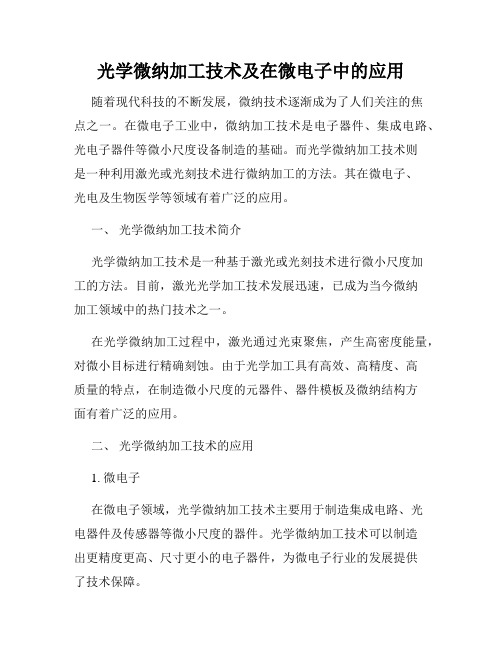 光学微纳加工技术及在微电子中的应用

随着现代科技的不断发展，微纳技术逐渐成为了人们关注的焦点之一。在微电子工业中，微纳加工技术是电子器件、集成电路、光电子器件等微小尺度设备制造的基础。而光学微纳加工技术则是一种利用激光或光刻技术进行微纳加工的方法。其在微电子、光电及生物医学等领域有着广泛的应用。

一、 光学微纳加工技术简介

光学微纳加工技术是一种基于激光或光刻技术进行微小尺度加工的方法。目前，激光光学加工技术发展迅速，已成为当今微纳加工领域中的热门技术之一。

在光学微纳加工过程中，激光通过光束聚焦，产生高密度能量，对微小目标进行精确刻蚀。由于光学加工具有高效、高精度、高质量的特点，在制造微小尺度的元器件、器件模板及微纳结构方面有着广泛的应用。

二、 光学微纳加工技术的应用

1. 微电子

在微电子领域，光学微纳加工技术主要用于制造集成电路、光电器件及传感器等微小尺度的器件。光学微纳加工技术可以制造出更精度更高、尺寸更小的电子器件，为微电子行业的发展提供了技术保障。